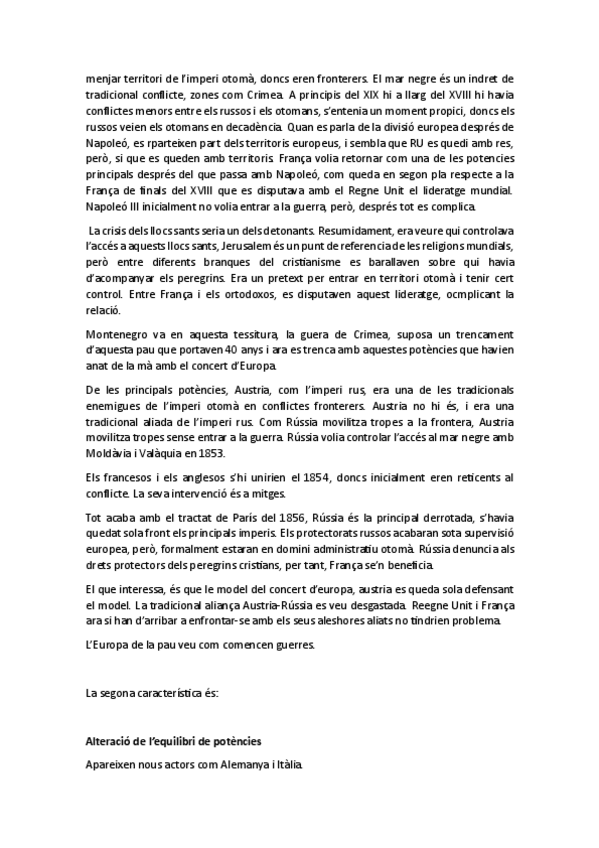 menjar territori de l'imperi otomà, doncs eren fronterers. El mar negre és un indret de tradicional conflicte, zones com Crimea. A principis del XIX hi a llarg del XVIII hi havia conflictes menors entre els russos i els otomans, s'entenia un moment propici, doncs els russos veien els otomans en decadència. Quan es parla de la divisió europea després de Napoleó, es rparteixen part dels territoris europeus, i sembla que RU es quedi amb res, però, si que es queden amb territoris. França volia retornar com una de les potencies principals després del que passa amb Napoleó, com queda en segon pla respecte a la França de finals del XVIII que es disputava amb el Regne Unit el lideratge mundial. Napoleó III inicialment no volia entrar a la guerra, però, després tot es complica.

La crisis dels llocs sants seria un dels detonants. Resumidament, era veure qui controlava l'accés a aquests llocs sants, Jerusalem és un punt de referencia de les religions mundials, però entre diferents branques del cristianisme es barallaven sobre qui havia d'acompanyar els peregrins. Era un pretext per entrar en territori otomà i tenir cert control. Entre França i els ortodoxos, es disputaven aquest lideratge, ocmplicant la relació.

Montenegro va en aquesta tessitura, la guera de Crimea, suposa un trencament d'aquesta pau que portaven 40 anys i ara es trenca amb aquestes potències que havien anat de la mà amb el concert d'Europa.

De les principals potències, Austria, com l'imperi rus, era una de les tradicionals enemigues de l'imperi otomà en conflictes fronterers. Austria no hi és, i era una tradicional aliada de l'imperi rus. Com Rússia movilitza tropes a la frontera, Austria movilitza tropes sense entrar a la guerra. Rússia volia controlar l'accés al mar negre amb Moldàvia i Valàquia en 1853.

Els francesos i els anglesos s'hi unirien el 1854, doncs inicialment eren reticents al conflicte. La seva intervenció és a mitges.

Tot acaba amb el tractat de París del 1856, Rússia és la principal derrotada, s'havia quedat sola front els principals imperis. Els protectorats russos acabaran sota supervisió europea, però, formalment estaran en domini administratiu otomà. Rússia denuncia als drets protectors dels peregrins cristians, per tant, França se'n beneficia.

El que interessa, és que le model del concert d'europa, austria es queda sola defensant el model. La tradicional aliança Austria-Rússia es veu desgastada. Reegne Unit i França ara si han d'arribar a enfrontar-se amb els seus aleshores aliats no tindrien problema.

L'Europa de la pau veu com comencen guerres.

La segona característica és:

Alteració de l'equilibri de potències

Apareixen nous actors com Alemanya i Itàlia.